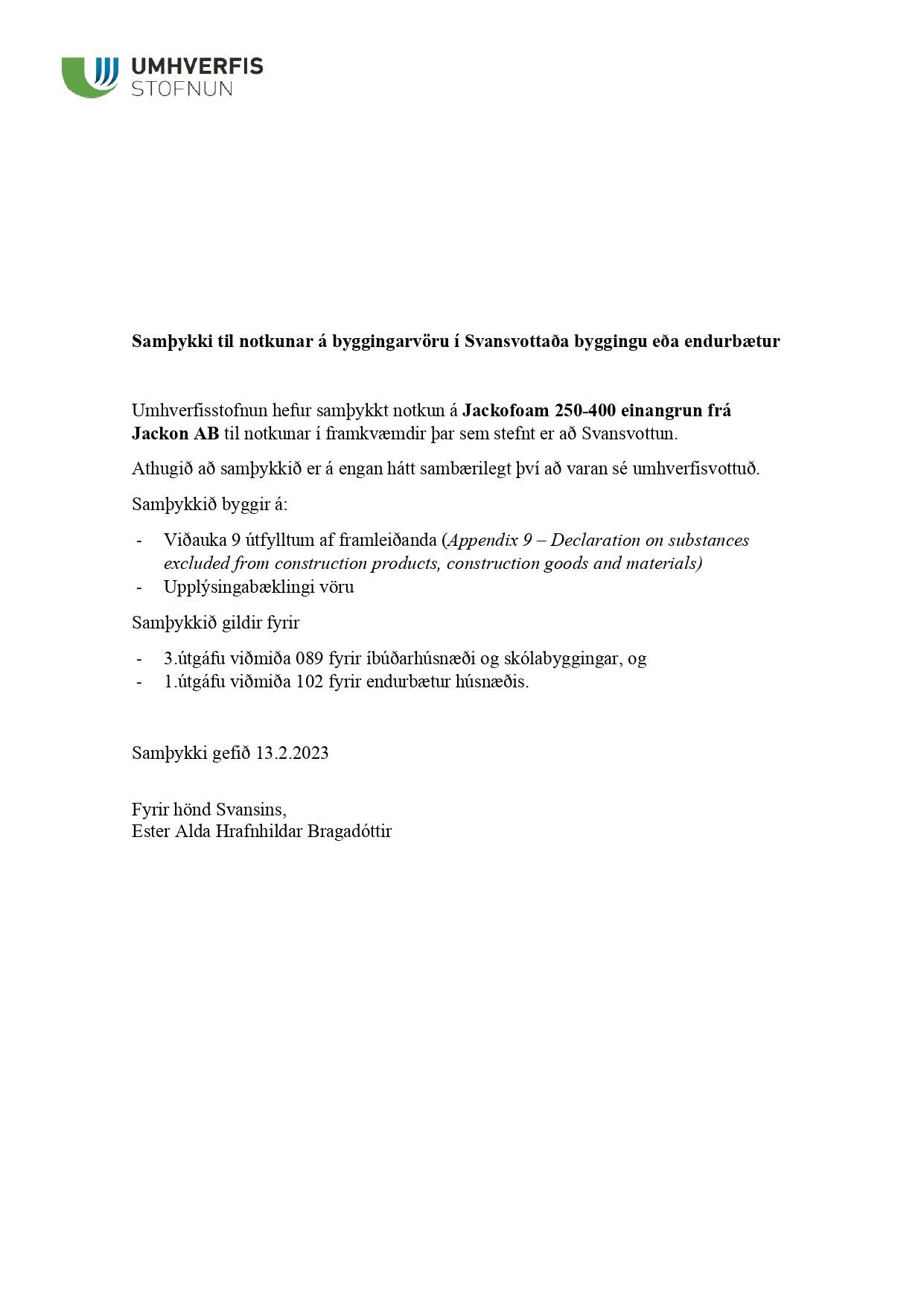 UMHVERFIS
STOFNUN

Samþykki til notkunar á byggingarvöru í Svansvottaða byggingu eða endurbætur

Umhverfisstofnun hefur samþykkt notkun á Jackofoam 250-400 einangrun frá Jackon AB til notkunar í framkvæmdir þar sem stefnt er að Svansvottun.

Athugið að samþykkið er á engan hátt sambærilegt því að varan sé umhverfisvottuð.

Samþykkið byggir á:

- Viðauka 9 útfylltum af framleiðanda (Appendix 9 – Declaration on substances excluded from construction products, construction goods and materials)
- Upplýsingabæklingi vöru

Samþykkið gildir fyrir

- 3.útgáfu viðmiða 089 fyrir íbúðarhúsnæði og skólabyggingar, og
- 1.útgáfu viðmiða 102 fyrir endurbætur húsnæðis.

Samþykki gefið 13.2.2023

Fyrir hönd Svansins,
Ester Alda Hrafnhildar Bragadóttir